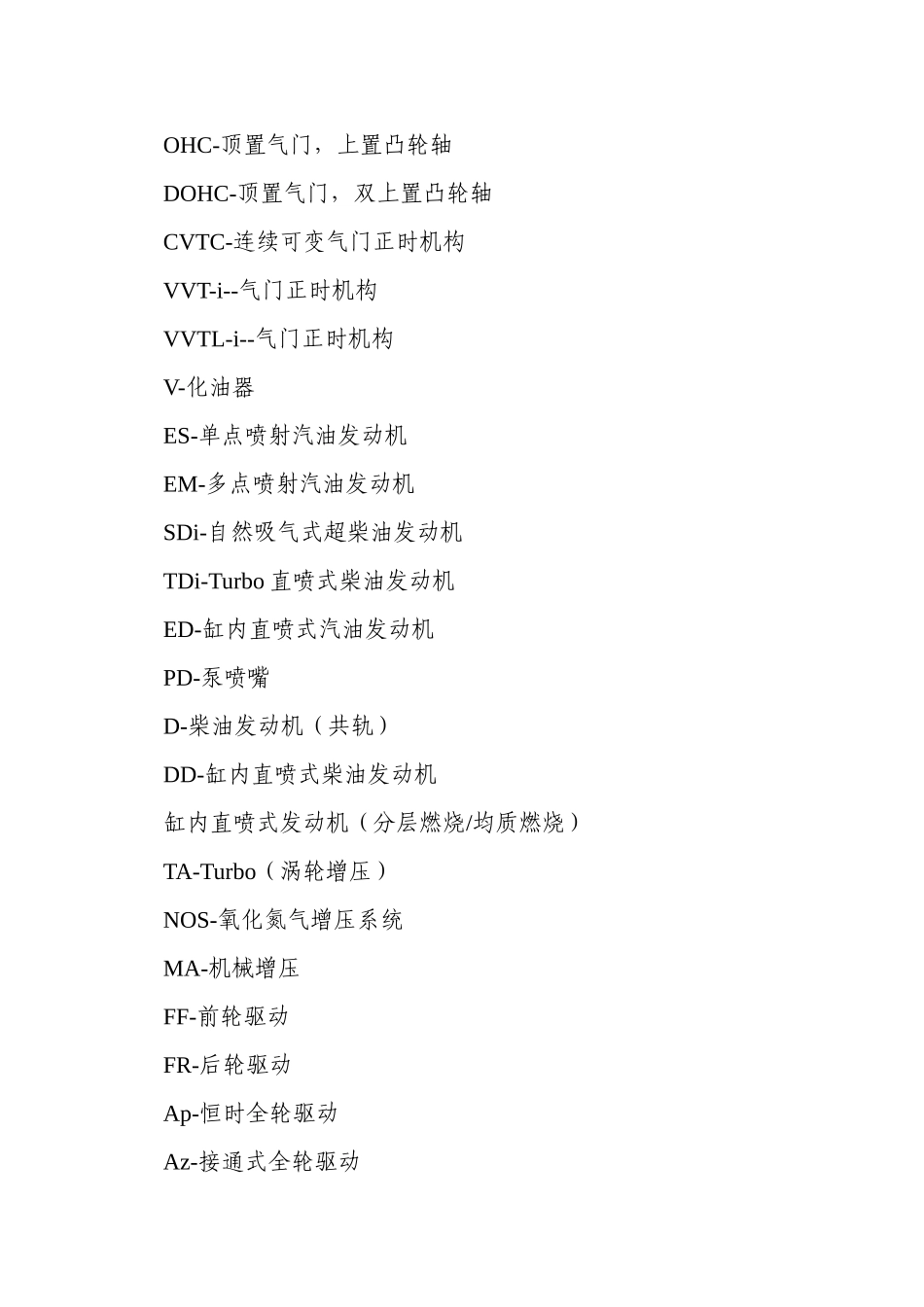 OHC-顶置气门，上置凸轮轴

DOHC-顶置气门，双上置凸轮轴

CVTC-连续可变气门正时机构

VVT-i--气门正时机构

VVTL-i--气门正时机构

V-化油器

ES-单点喷射汽油发动机

EM-多点喷射汽油发动机

SDi-自然吸气式超柴油发动机

TDi-Turbo 直喷式柴油发动机

ED-缸内直喷式汽油发动机

PD-泵喷嘴

D-柴油发动机（共轨）

DD-缸内直喷式柴油发动机

缸内直喷式发动机（分层燃烧/均质燃烧）

TA-Turbo（涡轮增压）

NOS-氧化氮气增压系统

MA-机械增压

FF-前轮驱动

FR-后轮驱动

Ap-恒时全轮驱动

Az-接通式全轮驱动